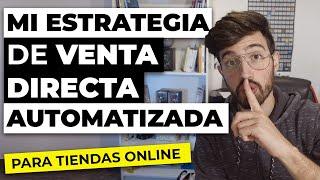 MI ESTRATEGIA
DE VENTA
DIRECTA
AUTOMATIZADA

PARA TIENDAS ONLINE